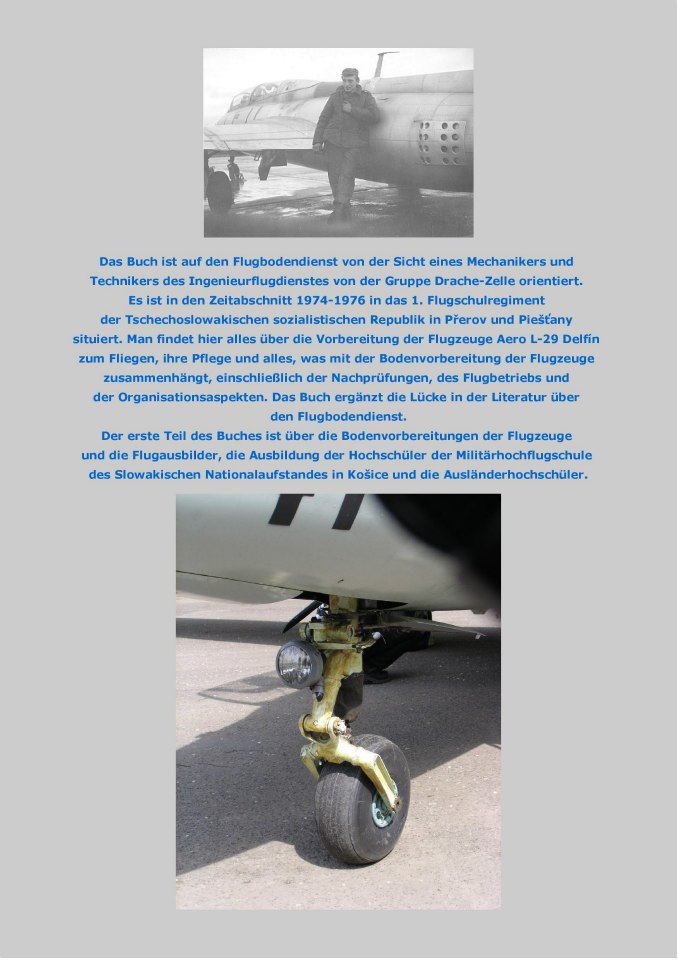 Das Buch ist auf den Flugbodendienst von der Sicht eines Mechanikers und Technikers des Ingenieurflugdienstes von der Gruppe Drache-Zelle orientiert. Es ist in den Zeitabschnitt 1974-1976 in das 1. Flugschulregiment der Tschechoslowakischen sozialistischen Republik in Přerov und Piešťany situiert. Man findet hier alles über die Vorbereitung der Flugzeuge Aero L-29 Delfín zum Fliegen, ihre Pflege und alles, was mit der Bodenvorbereitung der Flugzeuge zusammenhängt, einschließlich der Nachprüfungen, des Flugbetriebs und der Organisationsaspekten. Das Buch ergänzt die Lücke in der Literatur über den Flugbodendienst.

Der erste Teil des Buches ist über die Bodenvorbereitungen der Flugzeuge und die Flugausbilder, die Ausbildung der Hochschüler der Militärhochflugschule des Slowakischen Nationalaufstandes in Košice und die Ausländerhochschüler.